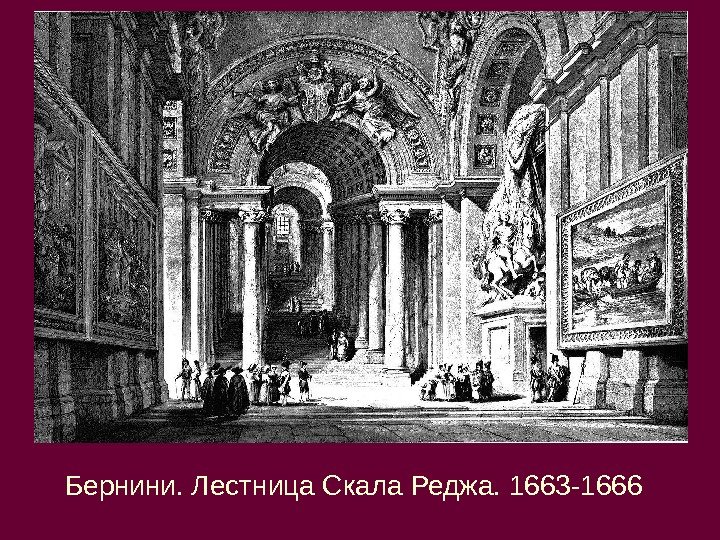 Бернини. Лестница Скала Реджа. 1663-1666